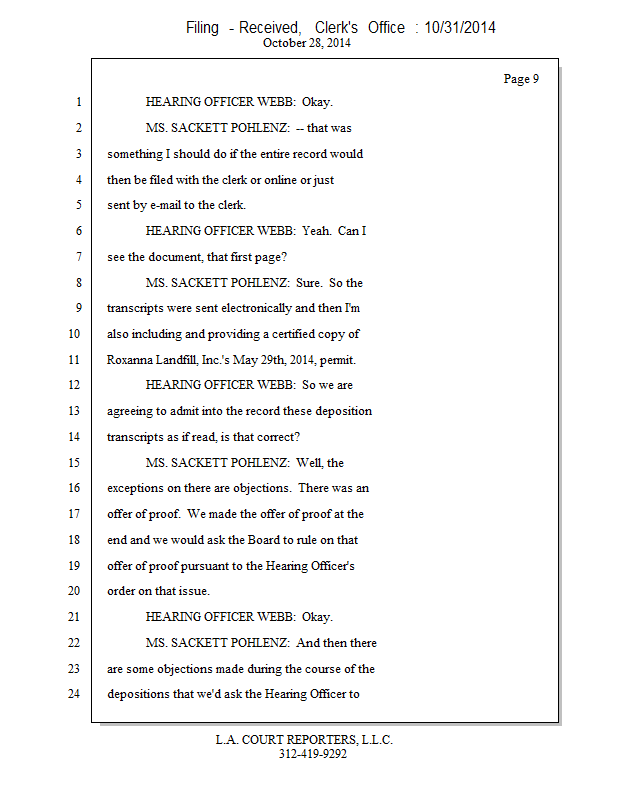 Filing - Received, Clerk's Office : 10/31/2014
October 28, 2014

Page 9

1 HEARING OFFICER WEBB: Okay.

2 MS. SACKETT POHLENZ: -- that was

3 something I should do if the entire record would

4 then be filed with the clerk or online or just

5 sent by e-mail to the clerk.

6 HEARING OFFICER WEBB: Yeah. Can I

7 see the document, that first page?

8 MS. SACKETT POHLENZ: Sure. So the

9 transcripts were sent electronically and then I'm

10 also including and providing a certified copy of

11 Roxanna Landfill, Inc.'s May 29th, 2014, permit.

12 HEARING OFFICER WEBB: So we are

13 agreeing to admit into the record these deposition

14 transcripts as if read, is that correct?

15 MS. SACKETT POHLENZ: Well, the

16 exceptions on there are objections. There was an

17 offer of proof. We made the offer of proof at the

18 end and we would ask the Board to rule on that

19 offer of proof pursuant to the Hearing Officer's

20 order on that issue.

21 HEARING OFFICER WEBB: Okay.

22 MS. SACKETT POHLENZ: And then there

23 are some objections made during the course of the

24 depositions that we'd ask the Hearing Officer to

L.A. COURT REPORTERS, L.L.C.
312-419-9292